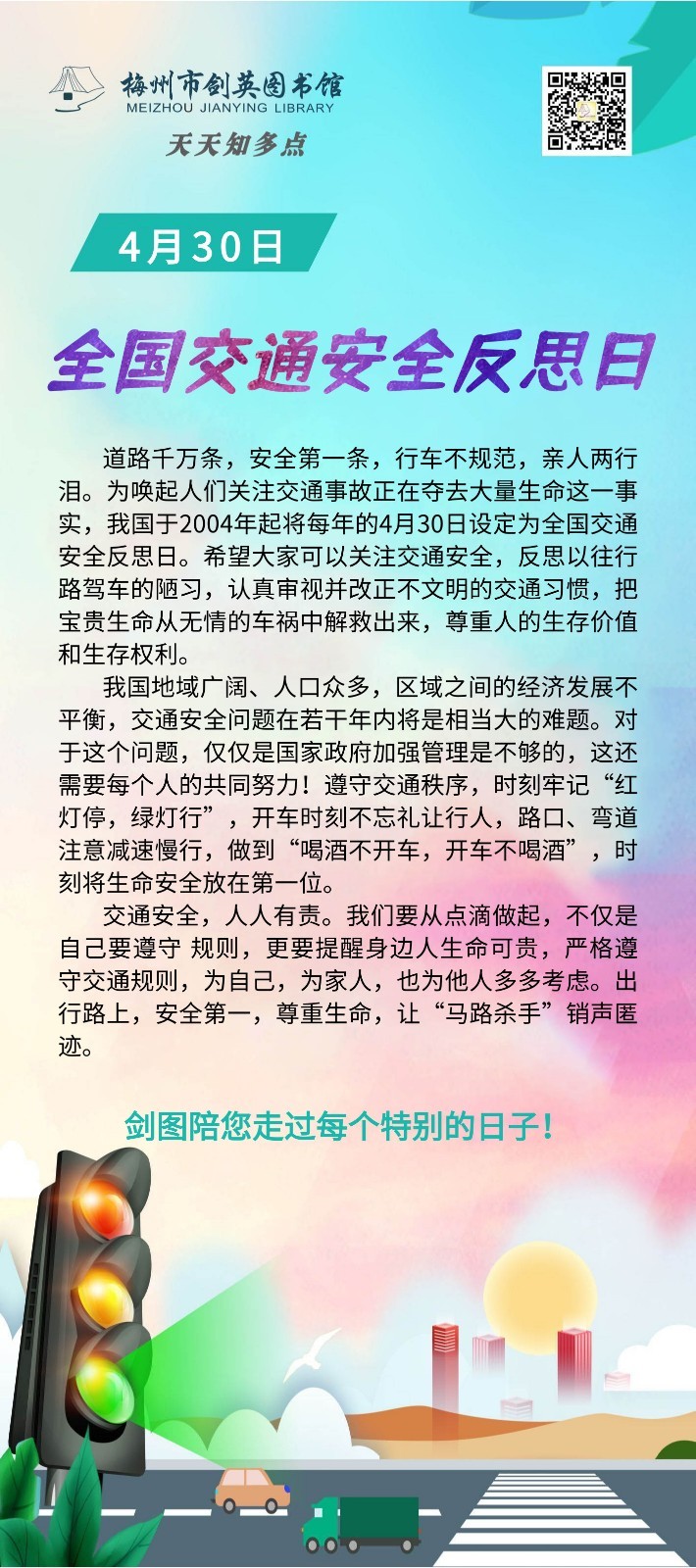 梅州市剑英图书馆
MEIZHOU JIANYING LIBRARY
天天知多点

4月30日

全国交通安全反思日

道路千万条，安全第一条，行车不规范，亲人两行泪。为唤起人们关注交通事故正在夺去大量生命这一事实，我国于2004年起将每年的4月30日设定为全国交通安全反思日。希望大家可以关注交通安全，反思以往行路驾车的陋习，认真审视并改正不文明的交通习惯，把宝贵生命从无情的车祸中解救出来，尊重人的生存价值和生存权利。

我国地域广阔、人口众多，区域之间的经济发展不平衡，交通安全问题在若干年内将是相当大的难题。对于这个问题，仅仅是国家政府加强管理是不够的，这还需要每个人的共同努力！遵守交通秩序，时刻牢记“红灯停，绿灯行”，开车时刻不忘礼让行人，路口、弯道注意减速慢行，做到“喝酒不开车，开车不喝酒”，时刻将生命安全放在第一位。

交通安全，人人有责。我们要从点滴做起，不仅是自己要遵守 规则，更要提醒身边人生命可贵，严格遵守交通规则，为自己，为家人，也为他人多多考虑。出行路上，安全第一，尊重生命，让“马路杀手”销声匿迹。

剑图陪您走过每个特别的日子！